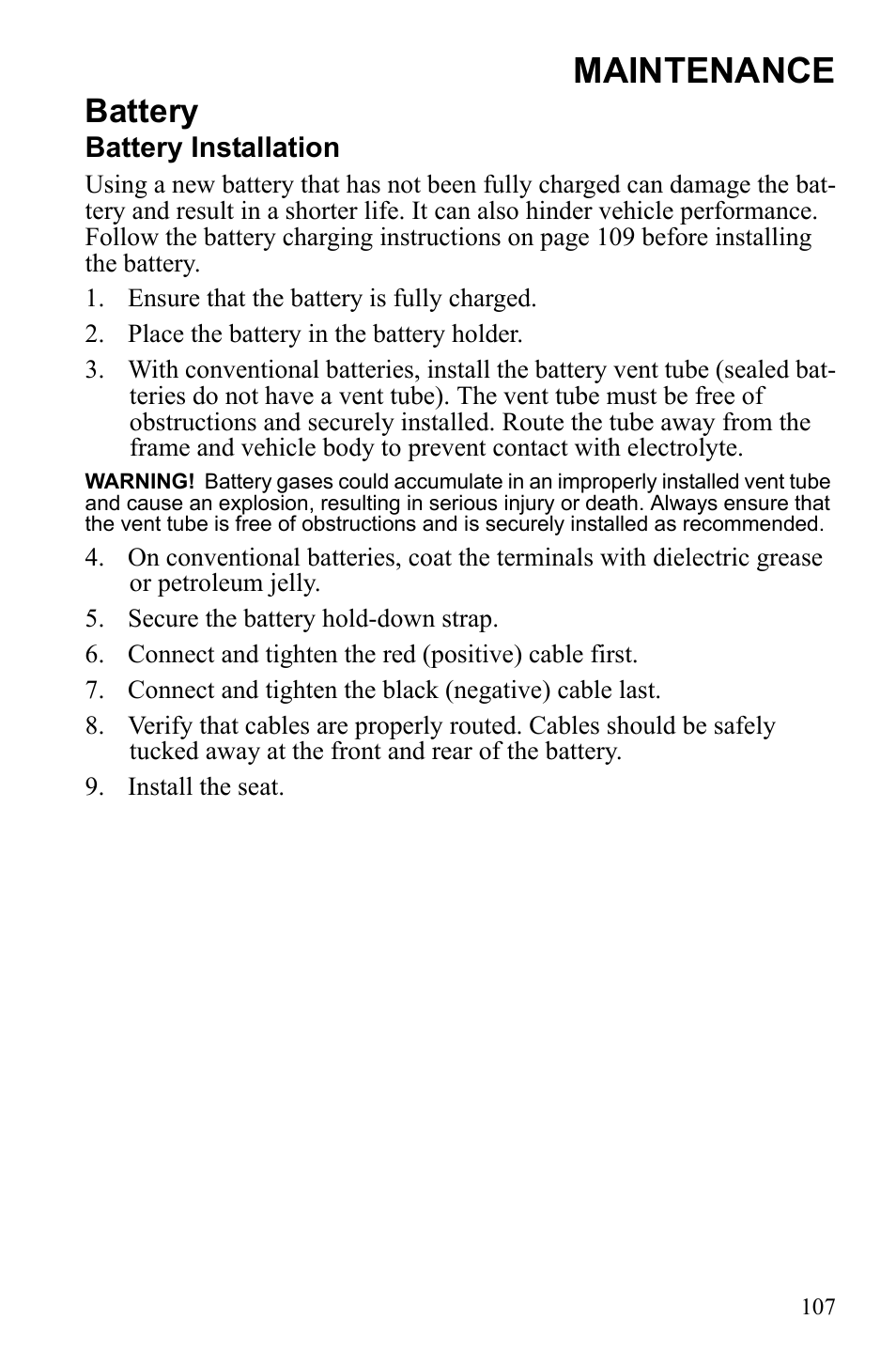 MAINTENANCE

Battery

Battery Installation

Using a new battery that has not been fully charged can damage the battery and result in a shorter life. It can also hinder vehicle performance. Follow the battery charging instructions on page 109 before installing the battery.

1. Ensure that the battery is fully charged.

2. Place the battery in the battery holder.

3. With conventional batteries, install the battery vent tube (sealed batteries do not have a vent tube). The vent tube must be free of obstructions and securely installed. Route the tube away from the frame and vehicle body to prevent contact with electrolyte.

WARNING! Battery gases could accumulate in an improperly installed vent tube and cause an explosion, resulting in serious injury or death. Always ensure that the vent tube is free of obstructions and is securely installed as recommended.

4. On conventional batteries, coat the terminals with dielectric grease or petroleum jelly.

5. Secure the battery hold-down strap.

6. Connect and tighten the red (positive) cable first.

7. Connect and tighten the black (negative) cable last.

8. Verify that cables are properly routed. Cables should be safely tucked away at the front and rear of the battery.

9. Install the seat.

107